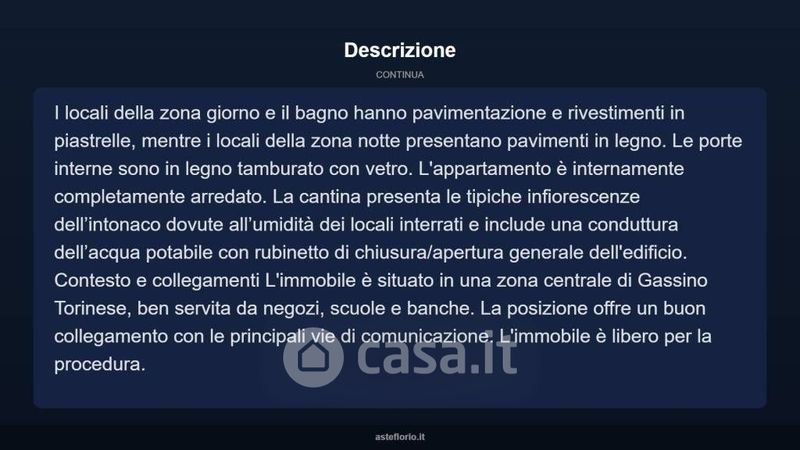 Descrizione

CONTINUA

I locali della zona giorno e il bagno hanno pavimentazione e rivestimenti in piastrelle, mentre i locali della zona notte presentano pavimenti in legno. Le porte interne sono in legno tamburato con vetro. L'appartamento è internamente completamente arredato. La cantina presenta le tipiche infiorescenze dell'intonaco dovute all'umidità dei locali interrati e include una conduttura dell'acqua potabile con rubinetto di chiusura/apertura generale dell'edificio. Contesto e collegamenti L'immobile è situato in una zona centrale di Gassino Torinese, ben servita da negozi, scuole e banche. La posizione offre un buon collegamento con le principali vie di comunicazione. L'immobile è libero per la procedura.

asteflorio.it

casa.it